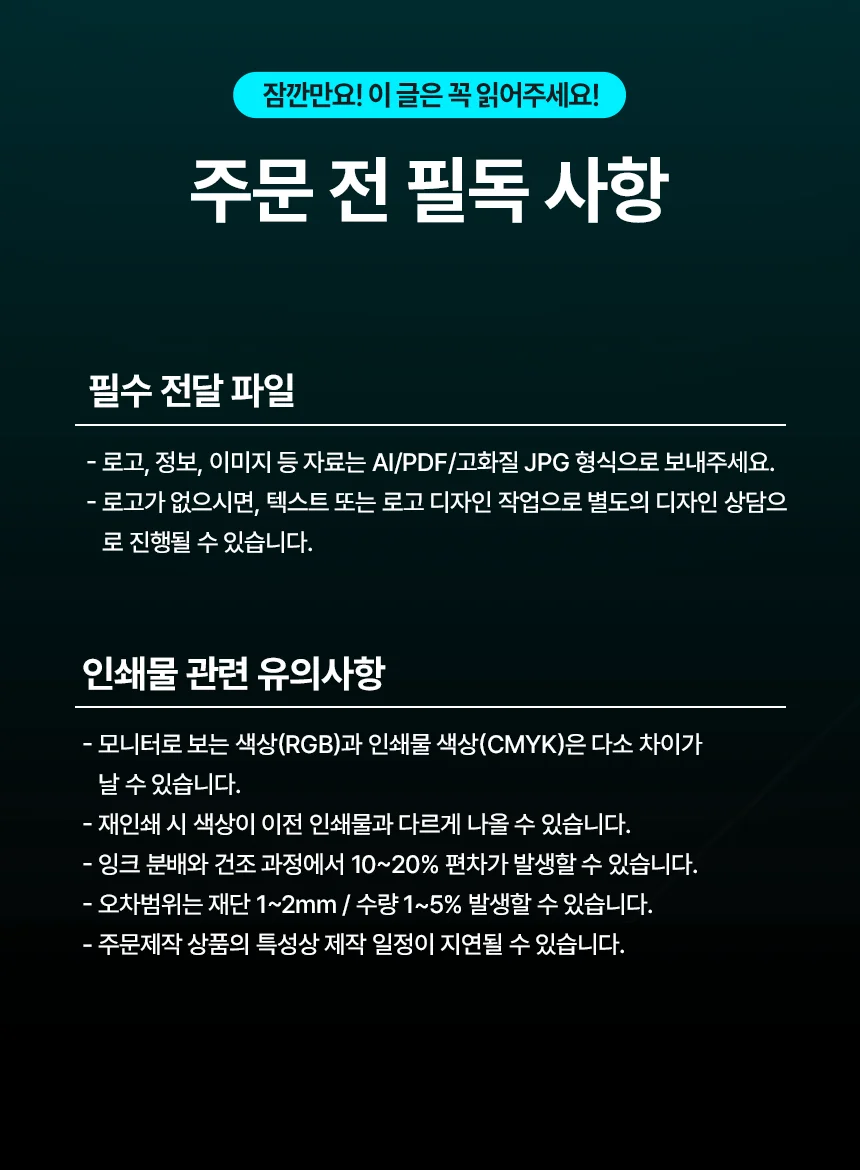 잠깐만요! 이 글은 꼭 읽어주세요!

주문 전 필독 사항

필수 전달 파일

- 로고, 정보, 이미지 등 자료는 AI/PDF/고화질 JPG 형식으로 보내주세요.
- 로고가 없으시면, 텍스트 또는 로고 디자인 작업으로 별도의 디자인 상담으로 진행될 수 있습니다.

인쇄물 관련 유의사항

- 모니터로 보는 색상(RGB)과 인쇄물 색상(CMYK)은 다소 차이가 날 수 있습니다.
- 재인쇄 시 색상이 이전 인쇄물과 다르게 나올 수 있습니다.
- 잉크 분배와 건조 과정에서 10~20% 편차가 발생할 수 있습니다.
- 오차범위는 재단 1~2mm / 수량 1~5% 발생할 수 있습니다.
- 주문제작 상품의 특성상 제작 일정이 지연될 수 있습니다.